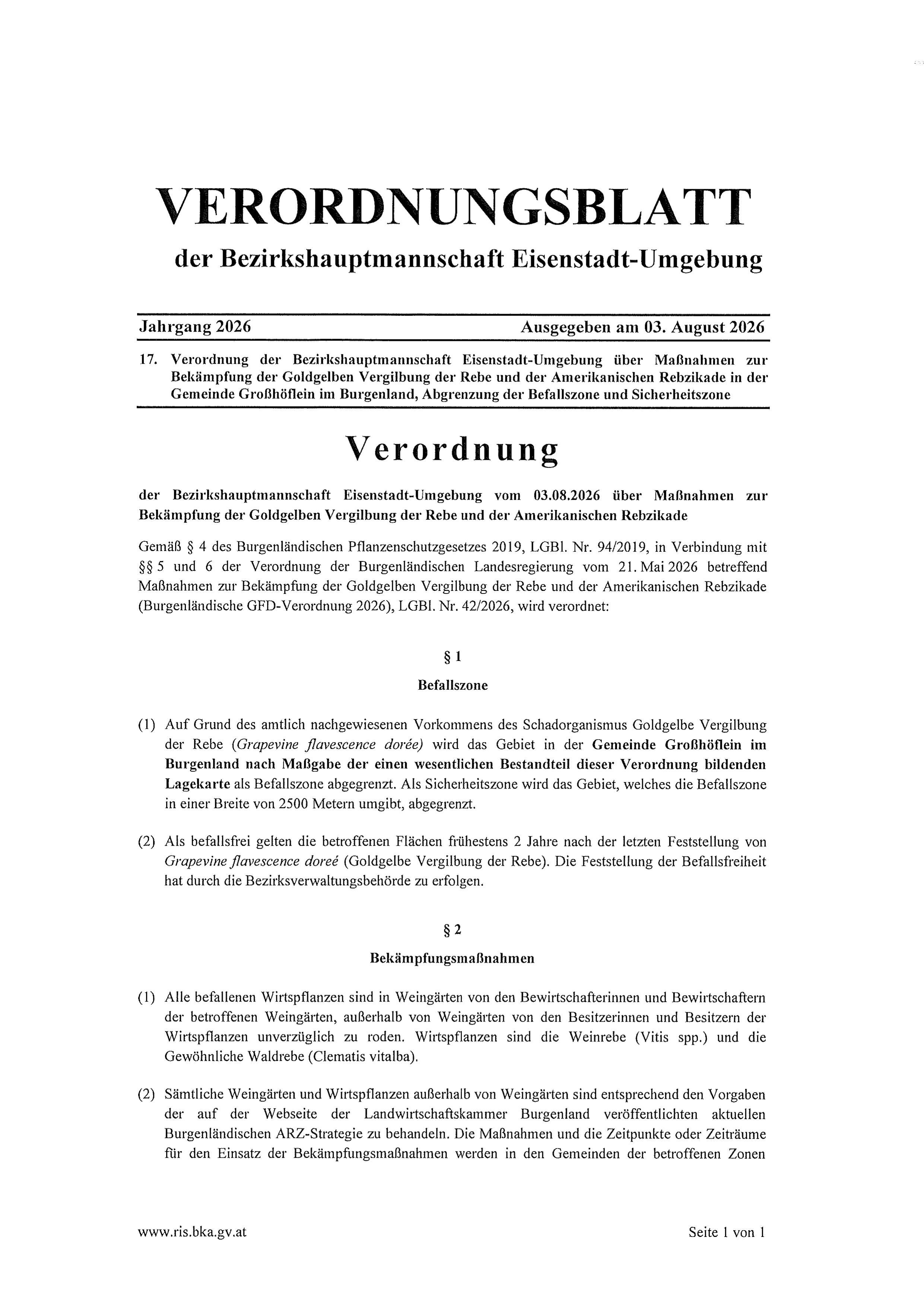 VERORDNUNGSBLATT

der Bezirkshauptmannschaft Eisenstadt-Umgebung

Jahrgang 2026 Ausgegeben am 03. August 2026

17. Verordnung der Bezirkshauptmannschaft Eisenstadt-Umgebung über Maßnahmen zur Bekämpfung der Goldgelben Vergilbung der Rebe und der Amerikanischen Rebzikade in der Gemeinde Großhöflein im Burgenland, Abgrenzung der Befallszone und Sicherheitszone

Verordnung

der Bezirkshauptmannschaft Eisenstadt-Umgebung vom 03.08.2026 über Maßnahmen zur Bekämpfung der Goldgelben Vergilbung der Rebe und der Amerikanischen Rebzikade

Gemäß § 4 des Burgenländischen Pflanzenschutzgesetzes 2019, LGBl. Nr. 94/2019, in Verbindung mit §§ 5 und 6 der Verordnung der Burgenländischen Landesregierung vom 21. Mai 2026 betreffend Maßnahmen zur Bekämpfung der Goldgelben Vergilbung der Rebe und der Amerikanischen Rebzikade (Burgenländische GFD-Verordnung 2026), LGBl. Nr. 42/2026, wird verordnet:

§ 1

Befallszone

(1) Auf Grund des amtlich nachgewiesenen Vorkommens des Schadorganismus Goldgelbe Vergilbung der Rebe (Grapevine flavescence dorée) wird das Gebiet in der Gemeinde Großhöflein im Burgenland nach Maßgabe der einen wesentlichen Bestandteil dieser Verordnung bildenden Lagekarte als Befallszone abgegrenzt. Als Sicherheitszone wird das Gebiet, welches die Befallszone in einer Breite von 2500 Metern umgibt, abgegrenzt.

(2) Als befallsfrei gelten die betroffenen Flächen frühestens 2 Jahre nach der letzten Feststellung von Grapevine flavescence doreé (Goldgelbe Vergilbung der Rebe). Die Feststellung der Befallsfreiheit hat durch die Bezirksverwaltungsbehörde zu erfolgen.

§ 2

Bekämpfungsmaßnahmen

(1) Alle befallenen Wirtspflanzen sind in Weingärten von den Bewirtschafterinnen und Bewirtschaftern der betroffenen Weingärten, außerhalb von Weingärten von den Besitzerinnen und Besitzern der Wirtspflanzen unverzüglich zu roden. Wirtspflanzen sind die Weinrebe (Vitis spp.) und die Gewöhnliche Waldrebe (Clematis vitalba).

(2) Sämtliche Weingärten und Wirtspflanzen außerhalb von Weingärten sind entsprechend den Vorgaben der auf der Webseite der Landwirtschaftskammer Burgenland veröffentlichten aktuellen Burgenländischen ARZ-Strategie zu behandeln. Die Maßnahmen und die Zeitpunkte oder Zeiträume für den Einsatz der Bekämpfungsmaßnahmen werden in den Gemeinden der betroffenen Zonen

www.ris.bka.gv.at Seite 1 von 1